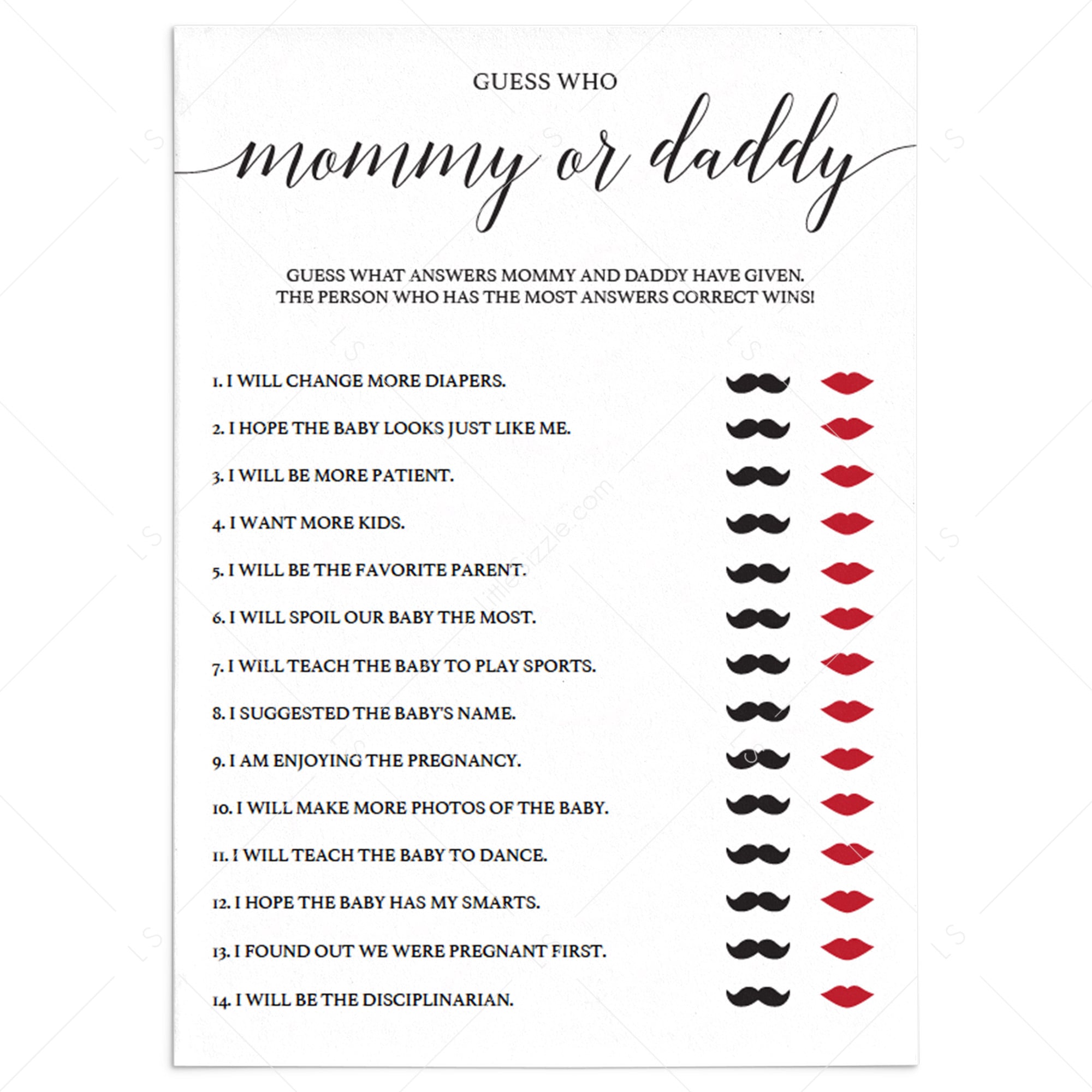 GUESS WHO

mommy or daddy

GUESS WHAT ANSWERS MOMMY AND DADDY HAVE GIVEN. THE PERSON WHO HAS THE MOST ANSWERS CORRECT WINS!

1. I WILL CHANGE MORE DIAPERS.

2. I HOPE THE BABY LOOKS JUST LIKE ME.

3. I WILL BE MORE PATIENT.

4. I WANT MORE KIDS.

5. I WILL BE THE FAVORITE PARENT.

6. I WILL SPOIL OUR BABY THE MOST.

7. I WILL TEACH THE BABY TO PLAY SPORTS.

8. I SUGGESTED THE BABY'S NAME.

9. I AM ENJOYING THE PREGNANCY.

10. I WILL MAKE MORE PHOTOS OF THE BABY.

11. I WILL TEACH THE BABY TO DANCE.

12. I HOPE THE BABY HAS MY SMARTS.

13. I FOUND OUT WE WERE PREGNANT FIRST.

14. I WILL BE THE DISCIPLINARIAN.

LS littlesizzle.com